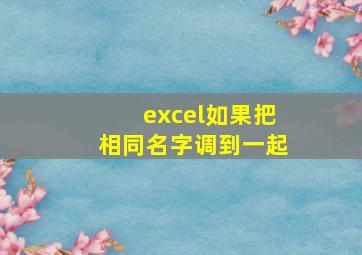 excel如果把
相同名字调到一起